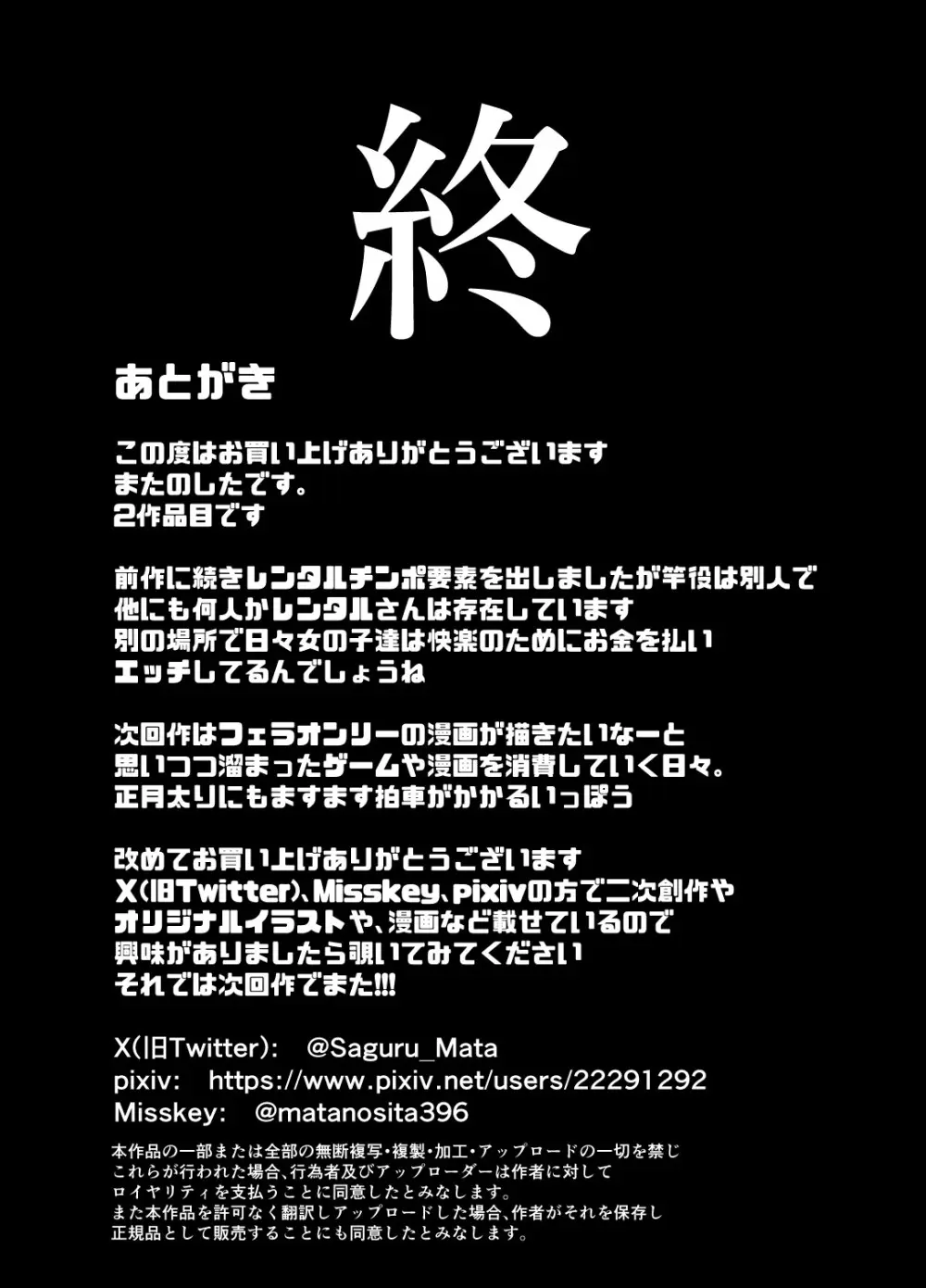 終

あとがき

この度はお買い上げありがとうございます
またのしたです。
2作品目です

前作に続きレンタルチンポ要素を出しましたが竿役は別人で
他にも何人かレンタルさんは存在しています
別の場所で日々女の子達は快楽のためにお金を払い
エッチしてるんでしょうね

次回作はフェラオンリーの漫画が描きたいなーと
思いつつ溜まったゲームや漫画を消費していく日々。
正月太りにもますます拍車がかかるいっぽう

改めてお買い上げありがとうございます
X(旧Twitter)、Misskey、pixivの方で二次創作や
オリジナルイラストや、漫画など載せているので
興味がありましたら覗いてみてください
それでは次回作でまた!!!

X(旧Twitter): @Saguru_Mata
pixiv: https://www.pixiv.net/users/22291292
Misskey: @matanosita396

本作品の一部または全部の無断複写・複製・加工・アップロードの一切を禁じ
これらが行われた場合、行為者及びアップローダーは作者に対して
ロイヤリティを支払うことに同意したとみなします。
また本作品を許可なく翻訳しアップロードした場合、作者がそれを保存し
正規品として販売することにも同意したとみなします。